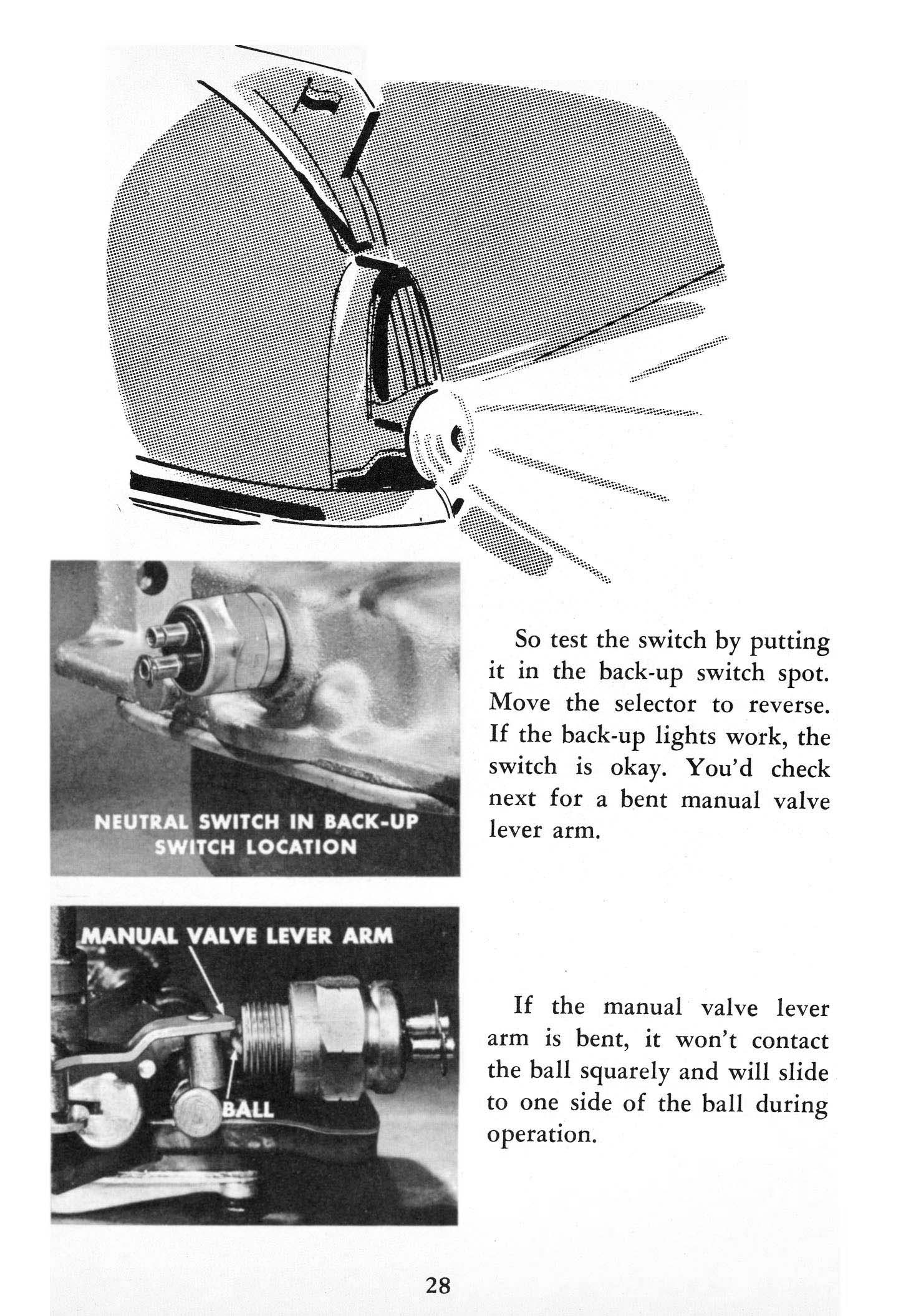 NEUTRAL SWITCH IN BACK-UP SWITCH LOCATION

So test the switch by putting it in the back-up switch spot. Move the selector to reverse. If the back-up lights work, the switch is okay. You'd check next for a bent manual valve lever arm.

MANUAL VALVE LEVER ARM

BALL

If the manual valve lever arm is bent, it won't contact the ball squarely and will slide to one side of the ball during operation.

28